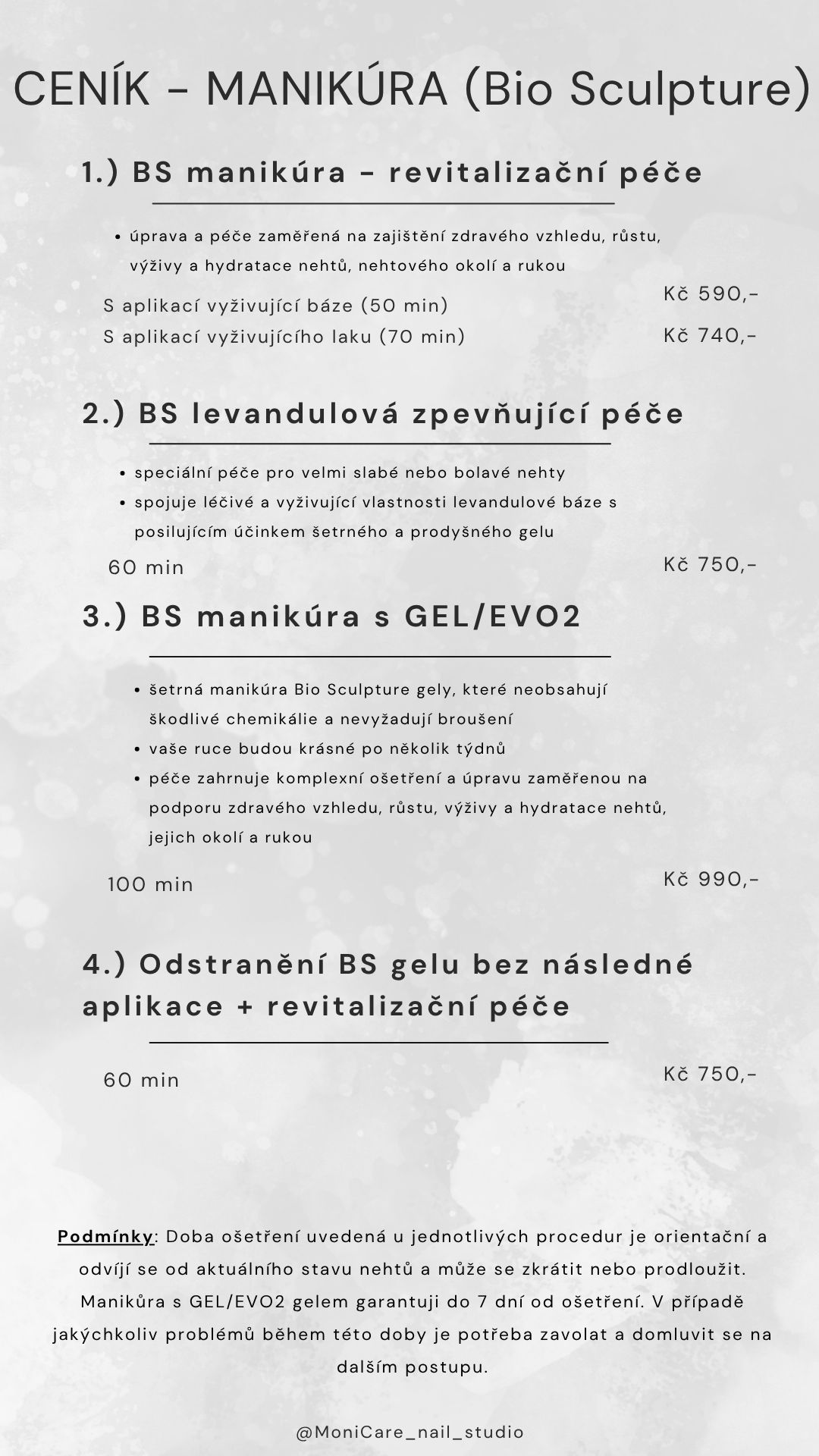 CENÍK - MANIKÚRA (Bio Sculpture)

1.) BS manikúra - revitalizační péče

• úprava a péče zaměřená na zajištění zdravého vzhledu, růstu, výživy a hydratace nehtů, nehtového okolí a rukou

S aplikací vyživující báze (50 min) Kč 590,-
S aplikací vyživujícího laku (70 min) Kč 740,-

2.) BS levandulová zpevňující péče

• speciální péče pro velmi slabé nebo bolavé nehty
• spojuje léčivé a vyživující vlastnosti levandulové báze s posilujícím účinkem šetrného a prodyšného gelu

60 min Kč 750,-

3.) BS manikúra s GEL/EVO2

• šetrná manikúra Bio Sculpture gely, které neobsahují škodlivé chemikálie a nevyžadují broušení
• vaše ruce budou krásné po několik týdnů
• péče zahrnuje komplexní ošetření a úpravu zaměřenou na podporu zdravého vzhledu, růstu, výživy a hydratace nehtů, jejich okolí a rukou

100 min Kč 990,-

4.) Odstranění BS gelu bez následné aplikace + revitalizační péče

60 min Kč 750,-

Podmínky: Doba ošetření uvedená u jednotlivých procedur je orientační a odvíjí se od aktuálního stavu nehtů a může se zkrátit nebo prodloužit. Manikůra s GEL/EVO2 gelem garantuji do 7 dní od ošetření. V případě jakýchkoliv problémů během této doby je potřeba zavolat a domluvit se na dalším postupu.

@MoniCare_nail_studio